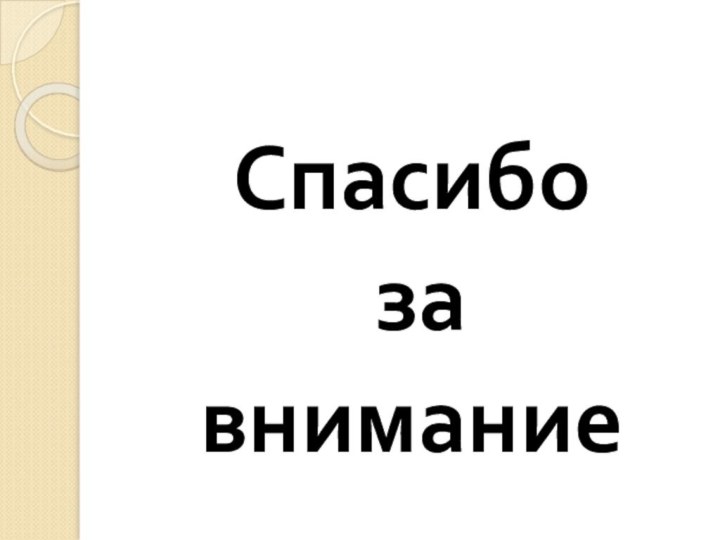 Спасибо за внимание